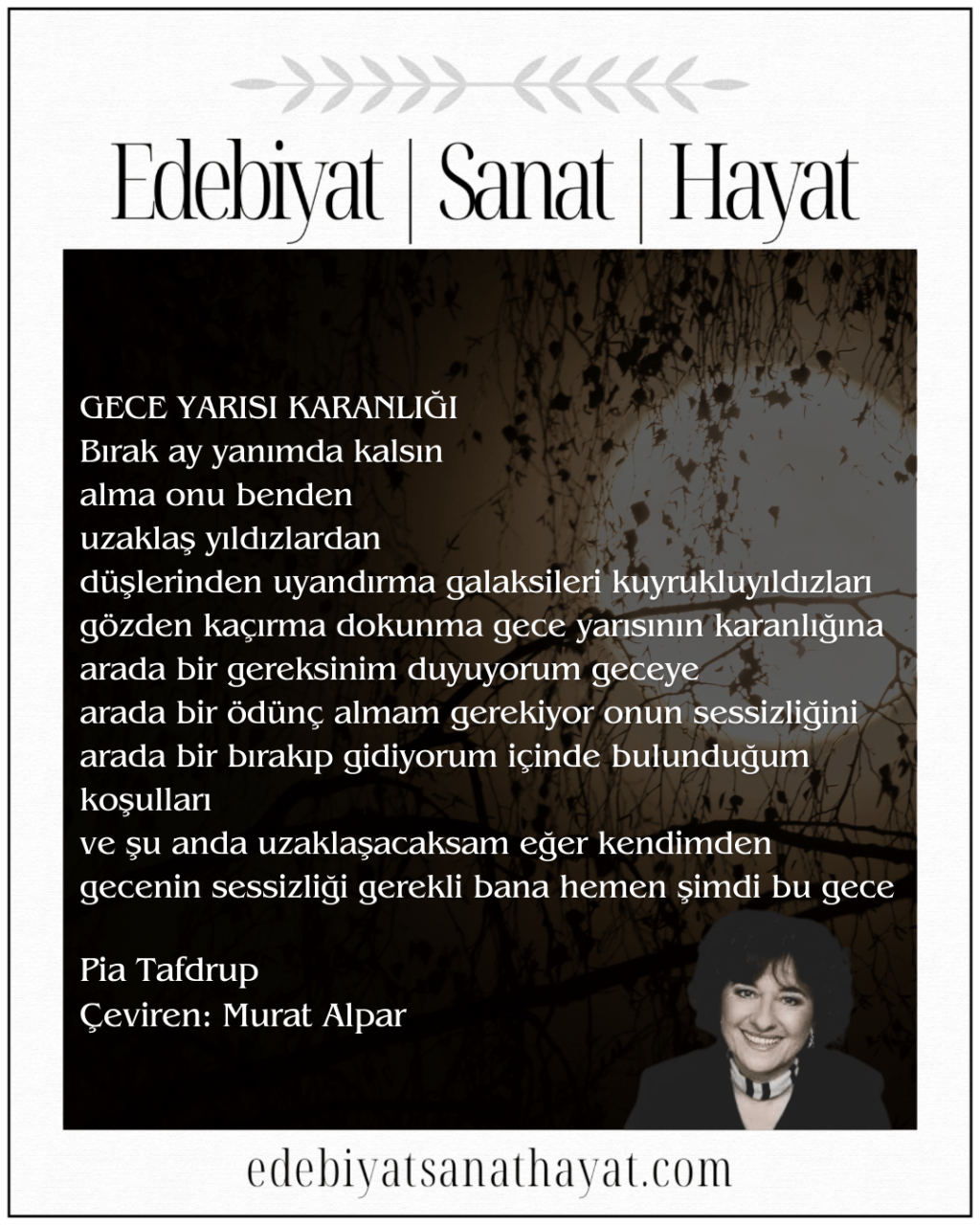 Edebiyat | Sanat | Hayat

GECE YARISI KARANLIĞI
Bırak ay yanımda kalsın
alma onu benden
uzaklaş yıldızlardan
düşlerinden uyandırma galaksileri kuyrukluyıldızları
gözden kaçırma dokunma gece yarısının karanlığına
arada bir gereksinim duyuyorum geceye
arada bir ödünç almam gerekiyor onun sessizliğini
arada bir bırakıp gidiyorum içinde bulunduğum koşulları
ve şu anda uzaklaşacaksam eğer kendimden
gecenin sessizliği gerekli bana hemen şimdi bu gece

Pia Tafdrup
Çeviren: Murat Alpar

edebiyatsanathayat.com